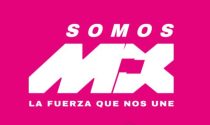 SOMOS
MX
LA FUERZA QUE NOS UNE